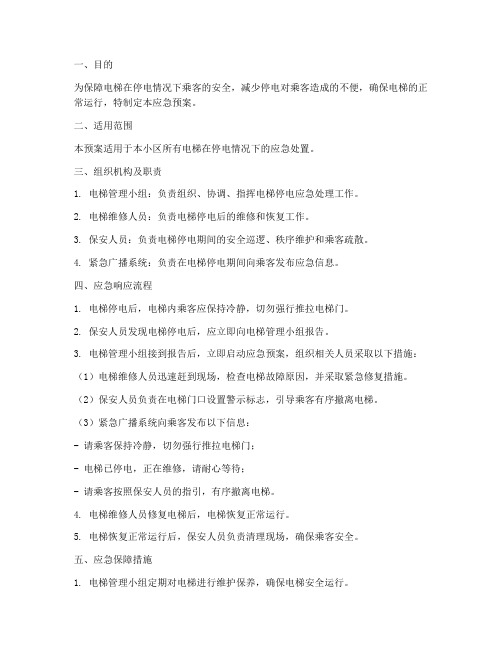 一、目的

为保障电梯在停电情况下乘客的安全，减少停电对乘客造成的不便，确保电梯的正常运行，特制定本应急预案。

二、适用范围

本预案适用于本小区所有电梯在停电情况下的应急处置。

三、组织机构及职责

1. 电梯管理小组：负责组织、协调、指挥电梯停电应急处理工作。

2. 电梯维修人员：负责电梯停电后的维修和恢复工作。

3. 保安人员：负责电梯停电期间的安全巡逻、秩序维护和乘客疏散。

4. 紧急广播系统：负责在电梯停电期间向乘客发布应急信息。

四、应急响应流程

1. 电梯停电后，电梯内乘客应保持冷静，切勿强行推拉电梯门。

2. 保安人员发现电梯停电后，应立即向电梯管理小组报告。

3. 电梯管理小组接到报告后，立即启动应急预案，组织相关人员采取以下措施：

（1）电梯维修人员迅速赶到现场，检查电梯故障原因，并采取紧急修复措施。

（2）保安人员负责在电梯门口设置警示标志，引导乘客有序撤离电梯。

（3）紧急广播系统向乘客发布以下信息：

- 请乘客保持冷静，切勿强行推拉电梯门；

- 电梯已停电，正在维修，请耐心等待；

- 请乘客按照保安人员的指引，有序撤离电梯。

4. 电梯维修人员修复电梯后，电梯恢复正常运行。

5. 电梯恢复正常运行后，保安人员负责清理现场，确保乘客安全。

五、应急保障措施

1. 电梯管理小组定期对电梯进行维护保养，确保电梯安全运行。